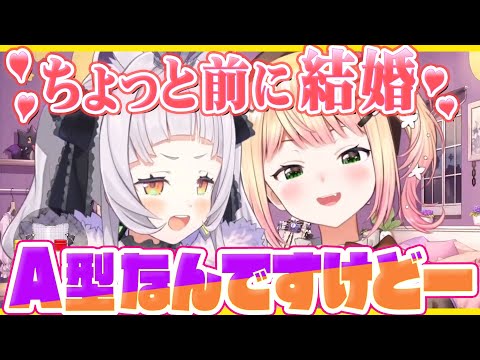 ちょっと前に結婚

A型なんですけどー